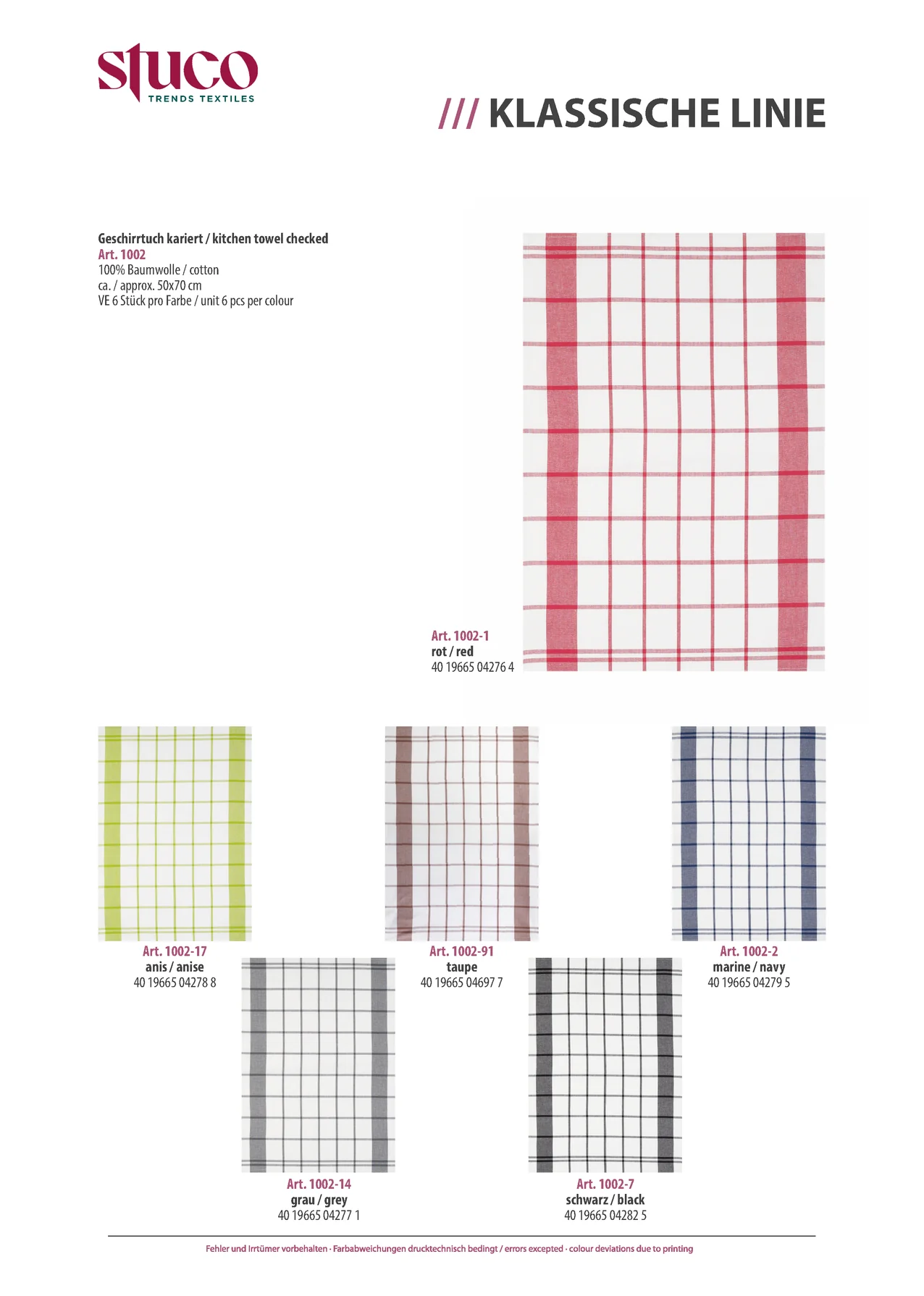 stuco
TRENDS TEXTILES

/// KLASSISCHE LINIE

Geschirrtuch kariert / kitchen towel checked
Art. 1002
100% Baumwolle / cotton
ca. / approx. 50x70 cm
VE 6 Stück pro Farbe / unit 6 pcs per colour

Art. 1002-1
rot / red
40 19665 04276 4

Art. 1002-17
anis / anise
40 19665 04278 8

Art. 1002-91
taupe
40 19665 04697 7

Art. 1002-2
marine / navy
40 19665 04279 5

Art. 1002-14
grau / grey
40 19665 04277 1

Art. 1002-7
schwarz / black
40 19665 04282 5

Fehler und Irrtümer vorbehalten · Farbabweichungen drucktechnisch bedingt / errors excepted · colour deviations due to printing